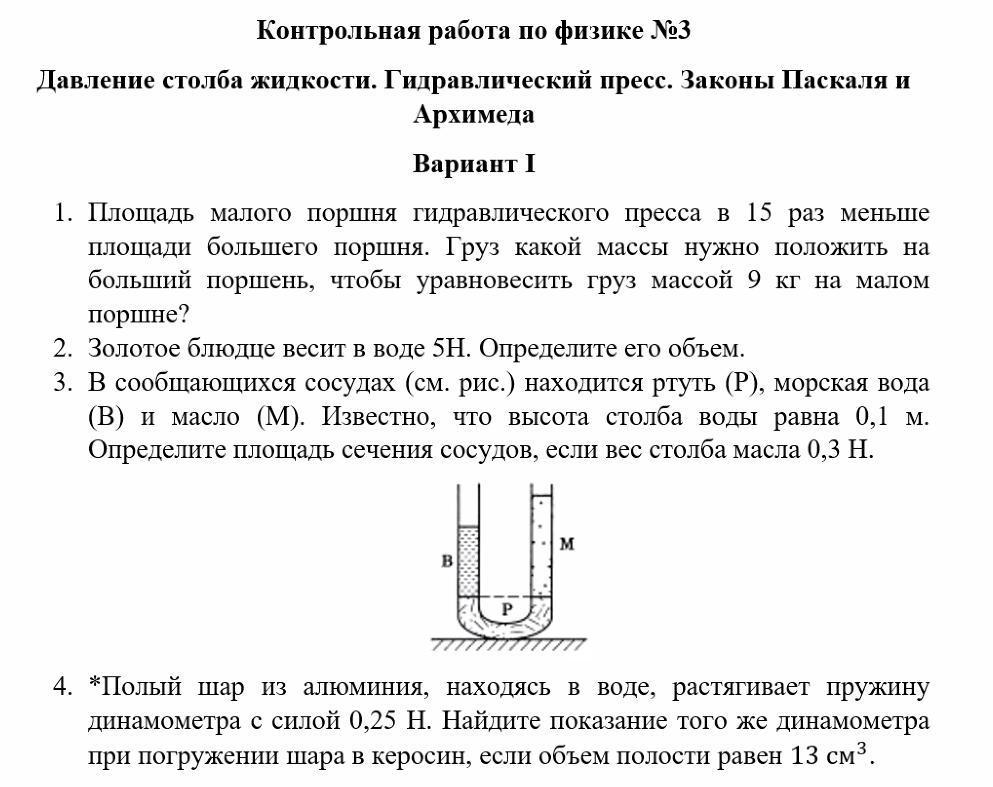 Контрольная работа по физике №3

Давление столба жидкости. Гидравлический пресс. Законы Паскаля и Архимеда

Вариант I

1. Площадь малого поршня гидравлического пресса в 15 раз меньше площади большего поршня. Груз какой массы нужно положить на больший поршень, чтобы уравновесить груз массой 9 кг на малом поршне?
2. Золотое блюдце весит в воде 5Н. Определите его объем.
3. В сообщающихся сосудах (см. рис.) находится ртуть (Р), морская вода (В) и масло (М). Известно, что высота столба воды равна 0,1 м. Определите площадь сечения сосудов, если вес столба масла 0,3 Н.

В
М
Р

4. *Полый шар из алюминия, находясь в воде, растягивает пружину динамометра с силой 0,25 Н. Найдите показание того же динамометра при погружении шара в керосин, если объем полости равен 13 $см^3$.